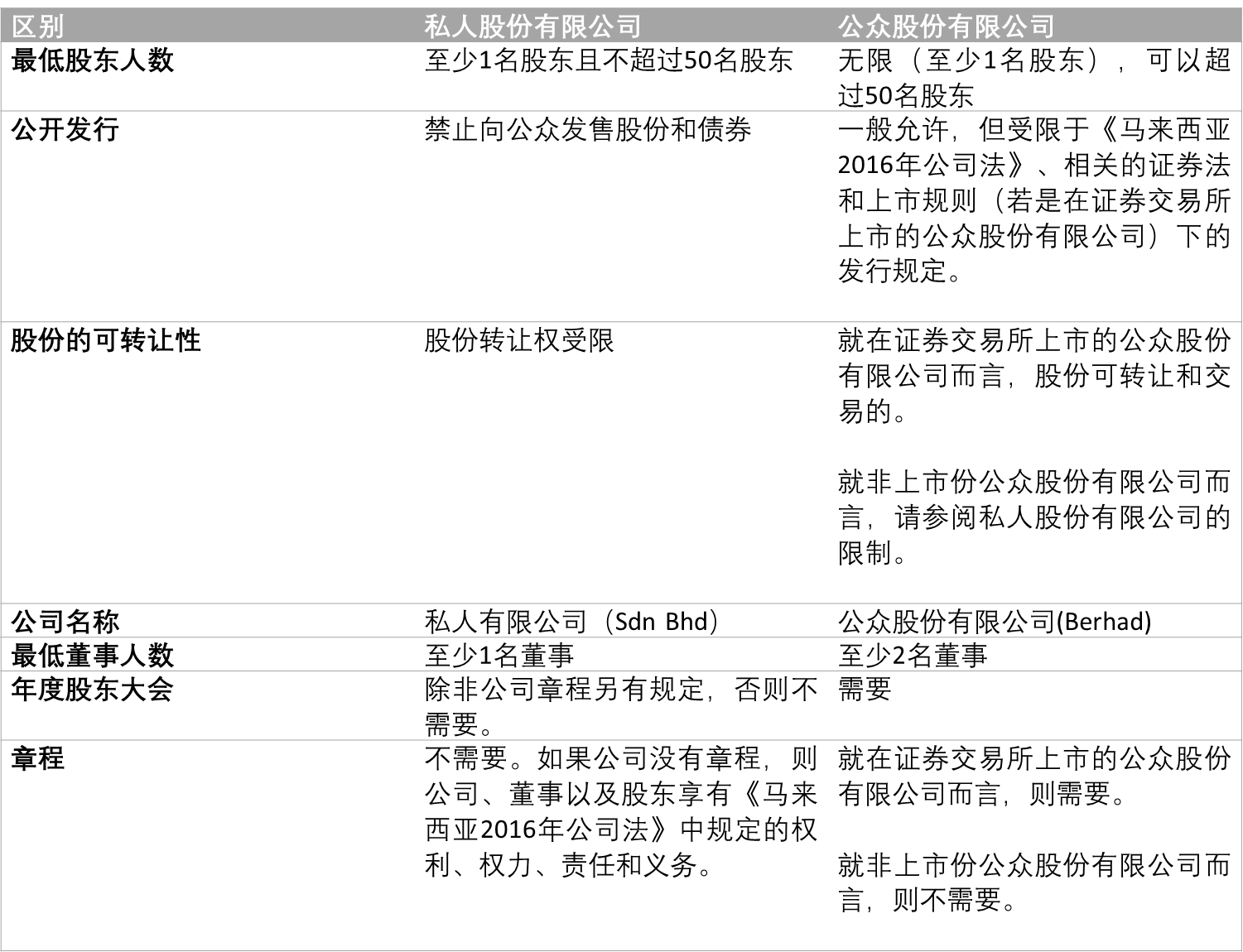 | 区别 | 私人股份有限公司 | 公众股份有限公司 |
|---|---|---|
| 最低股东人数 | 至少1名股东且不超过50名股东 | 无限（至少1名股东），可以超过50名股东 |
| 公开发行 | 禁止向公众发售股份和债券 | 一般允许，但受限于《马来西亚2016年公司法》、相关的证券法和上市规则（若是在证券交易所上市的公众股份有限公司）下的发行规定。 |
| 股份的可转让性 | 股份转让权受限 | 就在证券交易所上市的公众股份有限公司而言，股份可转让和交易的。 就非上市份公众股份有限公司而言，请参阅私人股份有限公司的限制。 |
| 公司名称 | 私人有限公司（Sdn Bhd） | 公众股份有限公司(Berhad) |
| 最低董事人数 | 至少1名董事 | 至少2名董事 |
| 年度股东大会 | 除非公司章程另有规定，否则不需要。 | 需要 |
| 章程 | 不需要。如果公司没有章程，则公司、董事以及股东享有《马来西亚2016年公司法》中规定的权利、权力、责任和义务。 | 就在证券交易所上市的公众股份有限公司而言，则需要。 就非上市份公众股份有限公司而言，则不需要。 |